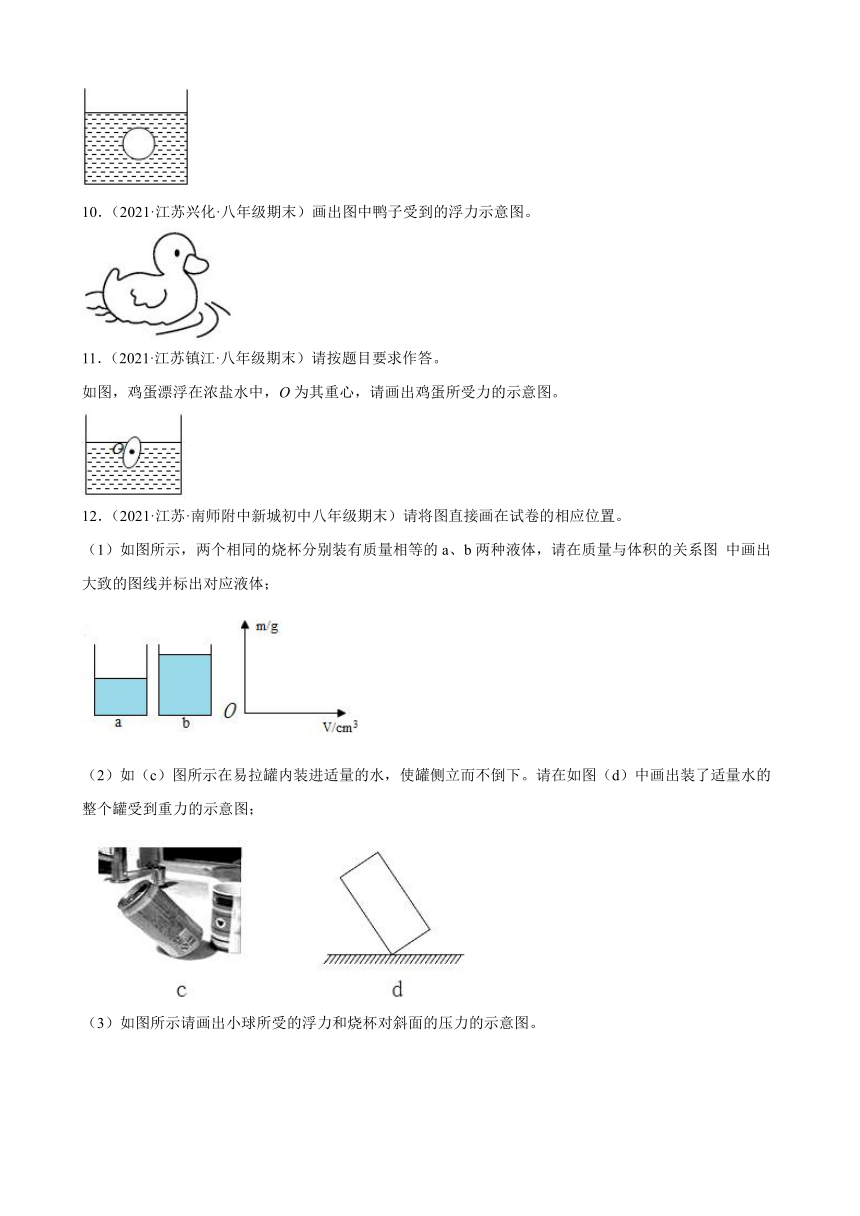 10．（2021·江苏兴化·八年级期末）画出图中鸭子受到的浮力示意图。

11．（2021·江苏镇江·八年级期末）请按题目要求作答。

如图，鸡蛋漂浮在浓盐水中，$O$ 为其重心，请画出鸡蛋所受力的示意图。

O

12．（2021·江苏·南师附中新城初中八年级期末）请将图直接画在试卷的相应位置。

（1）如图所示，两个相同的烧杯分别装有质量相等的 a、b 两种液体，请在质量与体积的关系图 中画出大致的图线并标出对应液体；

a b

m/g

$O$

V/cm$^3$

（2）如（c）图所示在易拉罐内装进适量的水，使罐侧立而不倒下。请在如图（d）中画出装了适量水的整个罐受到重力的示意图；

c d

（3）如图所示请画出小球所受的浮力和烧杯对斜面的压力的示意图。